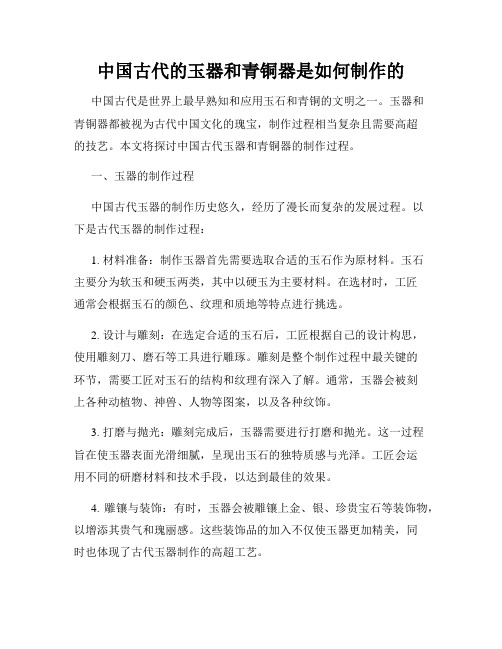 中国古代的玉器和青铜器是如何制作的

中国古代是世界上最早熟知和应用玉石和青铜的文明之一。玉器和青铜器都被视为古代中国文化的瑰宝，制作过程相当复杂且需要高超的技艺。本文将探讨中国古代玉器和青铜器的制作过程。

一、玉器的制作过程

中国古代玉器的制作历史悠久，经历了漫长而复杂的发展过程。以下是古代玉器的制作过程：

1. 材料准备：制作玉器首先需要选取合适的玉石作为原材料。玉石主要分为软玉和硬玉两类，其中以硬玉为主要材料。在选材时，工匠通常会根据玉石的颜色、纹理和质地等特点进行挑选。

2. 设计与雕刻：在选定合适的玉石后，工匠根据自己的设计构思，使用雕刻刀、磨石等工具进行雕琢。雕刻是整个制作过程中最关键的环节，需要工匠对玉石的结构和纹理有深入了解。通常，玉器会被刻上各种动植物、神兽、人物等图案，以及各种纹饰。

3. 打磨与抛光：雕刻完成后，玉器需要进行打磨和抛光。这一过程旨在使玉器表面光滑细腻，呈现出玉石的独特质感与光泽。工匠会运用不同的研磨材料和技术手段，以达到最佳的效果。

4. 雕镶与装饰：有时，玉器会被雕镶上金、银、珍贵宝石等装饰物，以增添其贵气和瑰丽感。这些装饰品的加入不仅使玉器更加精美，同时也体现了古代玉器制作的高超工艺。